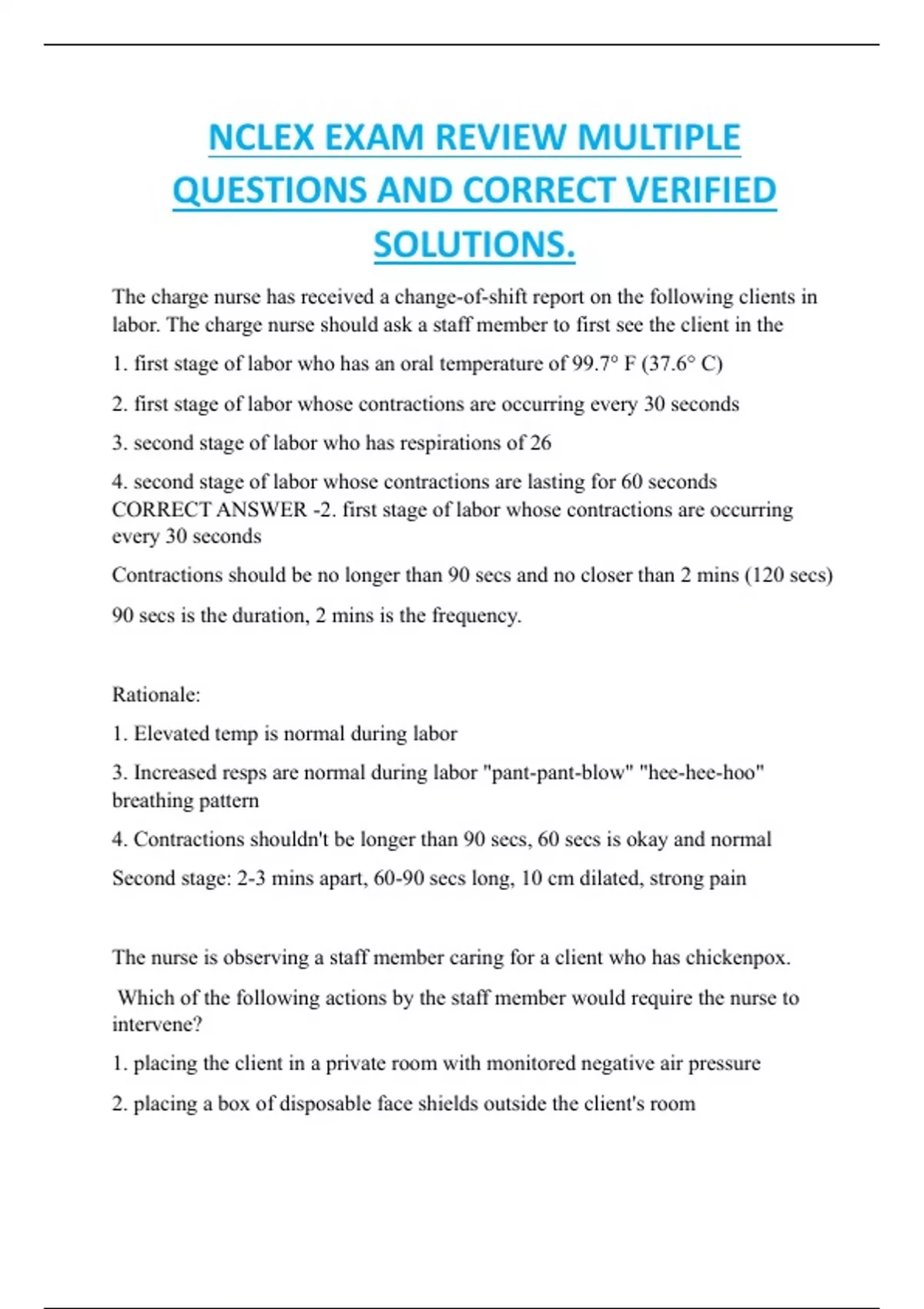 NCLEX EXAM REVIEW MULTIPLE QUESTIONS AND CORRECT VERIFIED SOLUTIONS.

The charge nurse has received a change-of-shift report on the following clients in labor. The charge nurse should ask a staff member to first see the client in the

1. first stage of labor who has an oral temperature of 99.7° F (37.6° C)

2. first stage of labor whose contractions are occurring every 30 seconds

3. second stage of labor who has respirations of 26

4. second stage of labor whose contractions are lasting for 60 seconds CORRECT ANSWER -2. first stage of labor whose contractions are occurring every 30 seconds

Contractions should be no longer than 90 secs and no closer than 2 mins (120 secs)

90 secs is the duration, 2 mins is the frequency.

Rationale:

1. Elevated temp is normal during labor

3. Increased resps are normal during labor "pant-pant-blow" "hee-hee-hoo" breathing pattern

4. Contractions shouldn't be longer than 90 secs, 60 secs is okay and normal

Second stage: 2-3 mins apart, 60-90 secs long, 10 cm dilated, strong pain

The nurse is observing a staff member caring for a client who has chickenpox.

Which of the following actions by the staff member would require the nurse to intervene?

1. placing the client in a private room with monitored negative air pressure

2. placing a box of disposable face shields outside the client's room